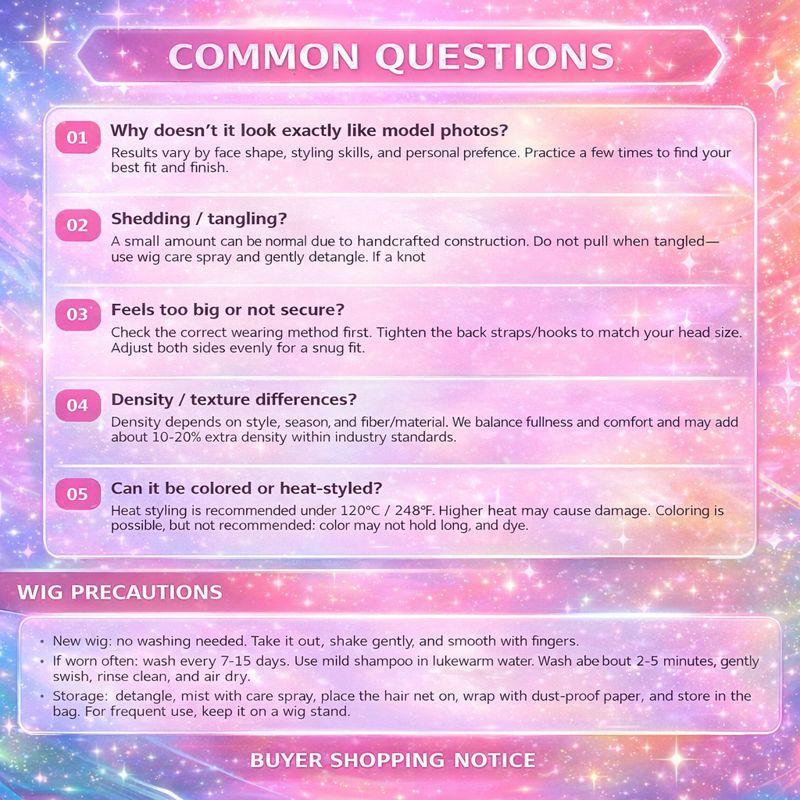 COMMON QUESTIONS

01 Why doesn't it look exactly like model photos?

Results vary by face shape, styling skills, and personal prefence. Practice a few times to find your best fit and finish.

02 Shedding / tangling?

A small amount can be normal due to handcrafted construction. Do not pull when tangled—use wig care spray and gently detangle. If a knot

03 Feels too big or not secure?

Check the correct wearing method first. Tighten the back straps/hooks to match your head size. Adjust both sides evenly for a snug fit.

04 Density / texture differences?

Density depends on style, season, and fiber/material. We balance fullness and comfort and may add about 10-20% extra density within industry standards.

05 Can it be colored or heat-styled?

Heat styling is recommended under 120°C / 248°F. Higher heat may cause damage. Coloring is possible, but not recommended: color may not hold long, and dye.

WIG PRECAUTIONS

• New wig: no washing needed. Take it out, shake gently, and smooth with fingers.
• If worn often: wash every 7-15 days. Use mild shampoo in lukewarm water. Wash abe bout 2-5 minutes, gently swish, rinse clean, and air dry.
• Storage: detangle, mist with care spray, place the hair net on, wrap with dust-proof paper, and store in the bag. For frequent use, keep it on a wig stand.

BUYER SHOPPING NOTICE